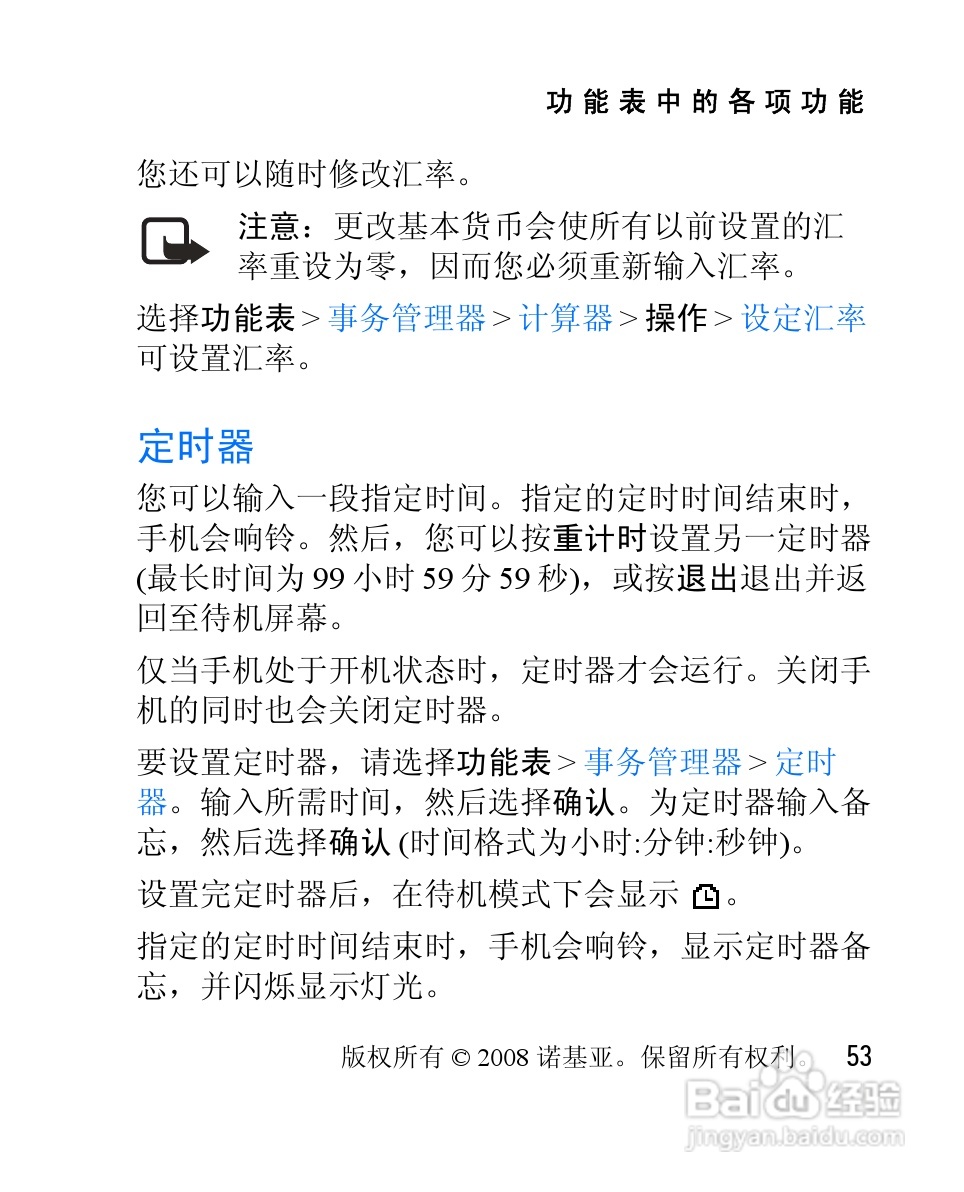 功能表中的各项功能

您还可以随时修改汇率。

注意：更改基本货币会使所有以前设置的汇率重设为零，因而您必须重新输入汇率。

选择功能表 > 事务管理器 > 计算器 > 操作 > 设定汇率可设置汇率。

定时器

您可以输入一段指定时间。指定的定时时间结束时，手机会响铃。然后，您可以按重计时设置另一定时器 (最长时间为 99 小时 59 分 59 秒)，或按退出退出并返回至待机屏幕。

仅当手机处于开机状态时，定时器才会运行。关闭手机的同时也会关闭定时器。

要设置定时器，请选择功能表 > 事务管理器 > 定时器。输入所需时间，然后选择确认。为定时器输入备忘，然后选择确认 (时间格式为小时:分钟:秒钟)。

设置完定时器后，在待机模式下会显示 。

指定的定时时间结束时，手机会响铃，显示定时器备忘，并闪烁显示灯光。

版权所有 © 2008 诺基亚。保留所有权利。 53

Baidu 经验
jingyan.baidu.com